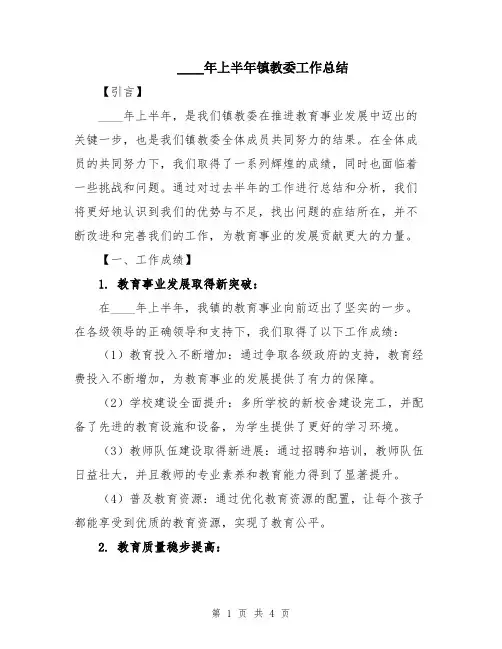 ____年上半年镇教委工作总结

【引言】

____年上半年，是我们镇教委在推进教育事业发展中迈出的关键一步，也是我们镇教委全体成员共同努力的结果。在全体成员的共同努力下，我们取得了一系列辉煌的成绩，同时也面临着一些挑战和问题。通过对过去半年的工作进行总结和分析，我们将更好地认识到我们的优势与不足，找出问题的症结所在，并不断改进和完善我们的工作，为教育事业的发展贡献更大的力量。

【一、工作成绩】

1. 教育事业发展取得新突破：

在____年上半年，我镇的教育事业向前迈出了坚实的一步。在各级领导的正确领导和支持下，我们取得了以下工作成绩：

（1）教育投入不断增加：通过争取各级政府的支持，教育经费投入不断增加，为教育事业的发展提供了有力的保障。

（2）学校建设全面提升：多所学校的新校舍建设完工，并配备了先进的教育设施和设备，为学生提供了更好的学习环境。

（3）教师队伍建设取得新进展：通过招聘和培训，教师队伍日益壮大，并且教师的专业素养和教育能力得到了显著提升。

（4）普及教育资源：通过优化教育资源的配置，让每个孩子都能享受到优质的教育资源，实现了教育公平。

2. 教育质量稳步提高：

第 1 页 共 4 页